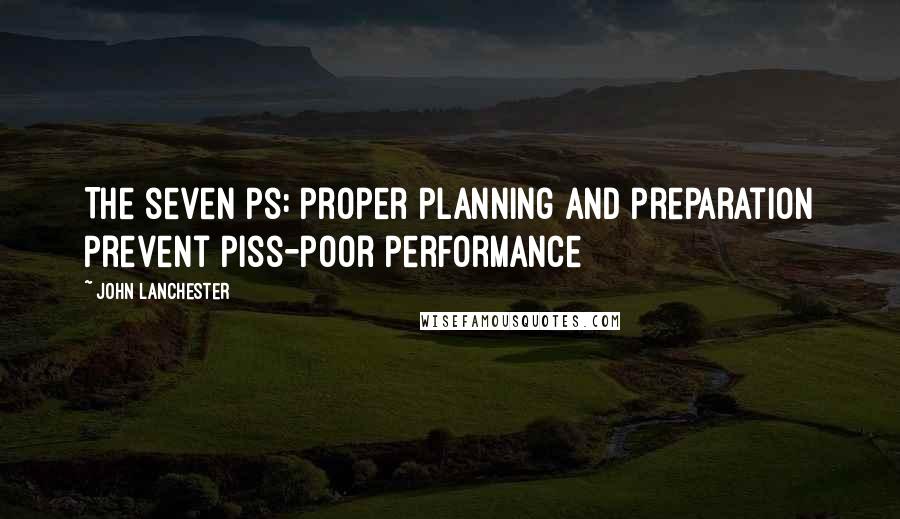 THE SEVEN PS: PROPER PLANNING AND PREPARATION PREVENT PISS-POOR PERFORMANCE

~ JOHN LANCHESTER

WISEFAMOUSQUOTES.COM